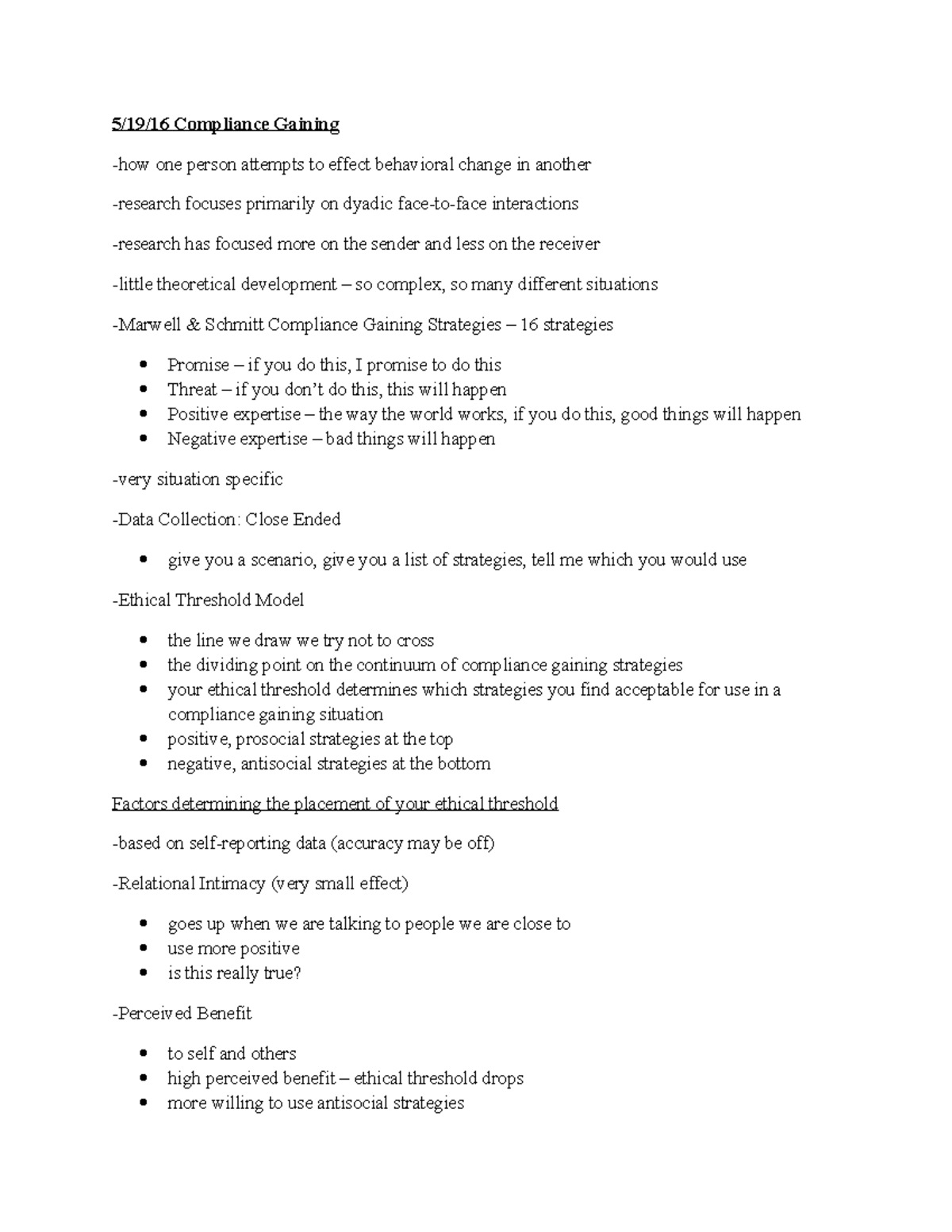 5/19/16 Compliance Gaining

-how one person attempts to effect behavioral change in another

-research focuses primarily on dyadic face-to-face interactions

-research has focused more on the sender and less on the receiver

-little theoretical development – so complex, so many different situations

-Marwell & Schmitt Compliance Gaining Strategies – 16 strategies

- Promise – if you do this, I promise to do this
- Threat – if you don't do this, this will happen
- Positive expertise – the way the world works, if you do this, good things will happen
- Negative expertise – bad things will happen

-very situation specific

-Data Collection: Close Ended

- give you a scenario, give you a list of strategies, tell me which you would use

-Ethical Threshold Model

- the line we draw we try not to cross
- the dividing point on the continuum of compliance gaining strategies
- your ethical threshold determines which strategies you find acceptable for use in a compliance gaining situation
- positive, prosocial strategies at the top
- negative, antisocial strategies at the bottom

Factors determining the placement of your ethical threshold

-based on self-reporting data (accuracy may be off)

-Relational Intimacy (very small effect)

- goes up when we are talking to people we are close to
- use more positive
- is this really true?

-Perceived Benefit

- to self and others
- high perceived benefit – ethical threshold drops
- more willing to use antisocial strategies